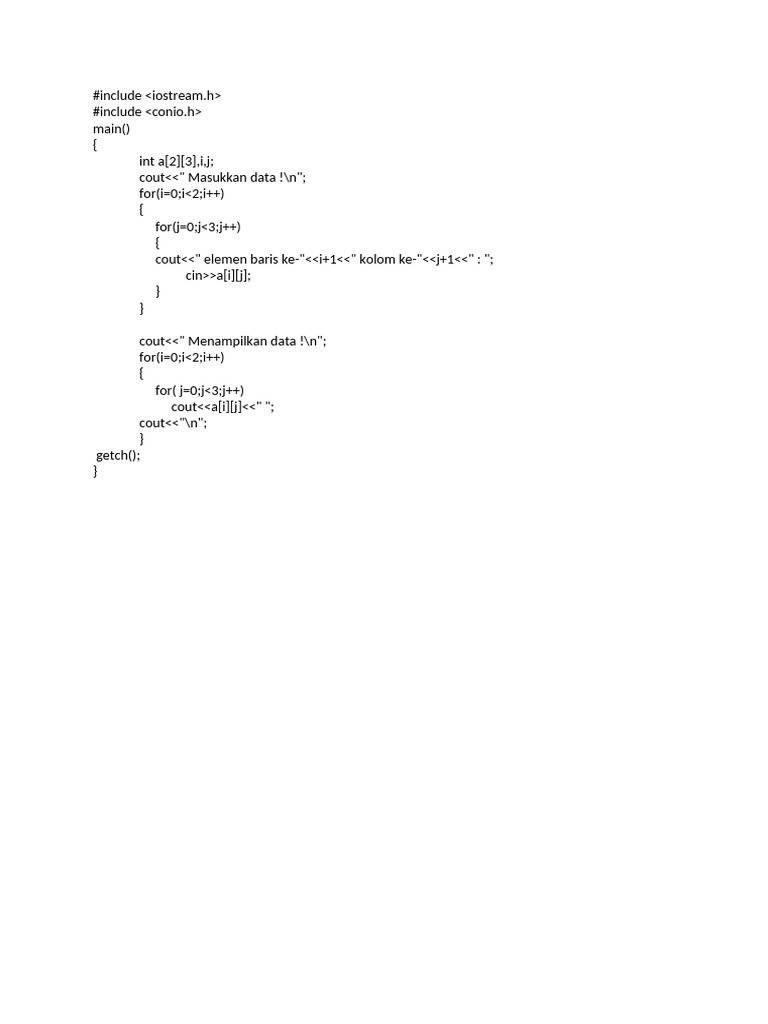 #include <iostream.h>
#include <conio.h>
main()
{
int a[2][3],i,j;
cout<<" Masukkan data !\n";
for(i=0;i<2;i++)
{
for(j=0;j<3;j++)
{
cout<<" elemen baris ke-"<<i+1<<" kolom ke-"<<j+1<<" : ";
cin>>a[i][j];
}
}

cout<<" Menampilkan data !\n";
for(i=0;i<2;i++)
{
for( j=0;j<3;j++)
cout<<a[i][j]<<" ";
cout<<"\n";
}
getch();
}